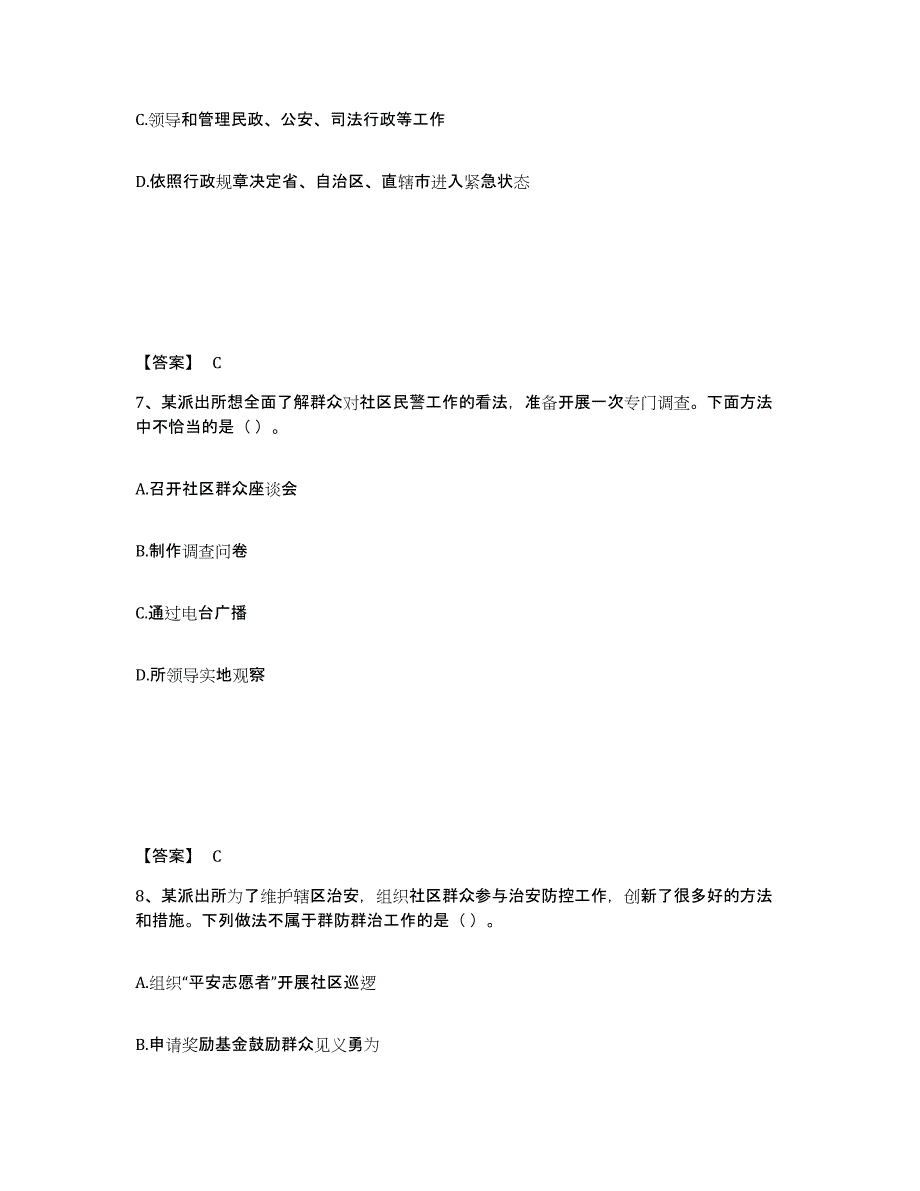 C.领导和管理民政、公安、司法行政等工作

D.依照行政规章决定省、自治区、直辖市进入紧急状态

【答案】 C

7、某派出所想全面了解群众对社区民警工作的看法，准备开展一次专门调查。下面方法中不恰当的是（ ）。

A.召开社区群众座谈会

B.制作调查问卷

C.通过电台广播

D.所领导实地观察

【答案】 C

8、某派出所为了维护辖区治安，组织社区群众参与治安防控工作，创新了很多好的方法和措施。下列做法不属于群防群治工作的是（ ）。

A.组织“平安志愿者”开展社区巡逻

B.申请奖励基金鼓励群众见义勇为